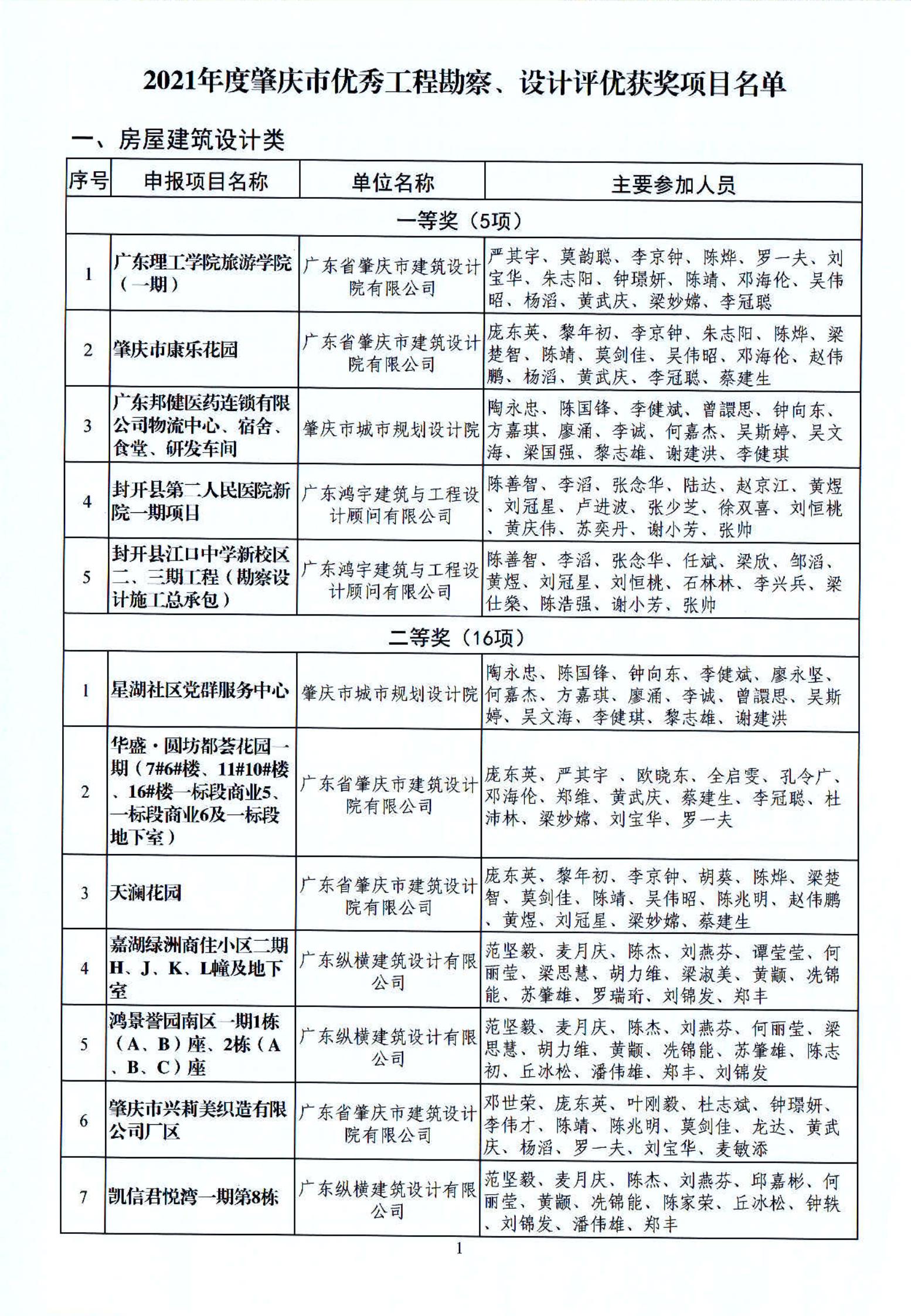 2021年度肇庆市优秀工程勘察、设计评优获奖项目名单

一、房屋建筑设计类

| 序号 | 申报项目名称 | 单位名称 | 主要参加人员 |
|---|---|---|---|
| 一等奖（5项） | | | |
| 1 | 广东理工学院旅游学院（一期） | 广东省肇庆市建筑设计院有限公司 | 严其宇、莫韵聪、李京钟、陈烨、罗一夫、刘宝华、朱志阳、钟璟妍、陈靖、邓海伦、吴伟昭、杨滔、黄武庆、梁妙嫦、李冠聪 |
| 2 | 肇庆市康乐花园 | 广东省肇庆市建筑设计院有限公司 | 庞东英、黎年初、李京钟、朱志阳、陈烨、梁楚智、陈靖、莫剑佳、吴伟昭、邓海伦、赵伟鹏、杨滔、黄武庆、李冠聪、蔡建生 |
| 3 | 广东邦健医药连锁有限公司物流中心、宿舍、食堂、研发车间 | 肇庆市城市规划设计院 | 陶永忠、陈国锋、李健斌、曾譞思、钟向东、方嘉琪、廖涌、李诚、何嘉杰、吴斯婷、吴文海、梁国强、黎志雄、谢建洪、李健琪 |
| 4 | 封开县第二人民医院新院一期项目 | 广东鸿宇建筑与工程设计顾问有限公司 | 陈善智、李滔、张念华、陆达、赵京江、黄煜、刘冠星、卢进波、张少芝、徐双喜、刘恒桃、黄庆伟、苏奕丹、谢小芳、张帅 |
| 5 | 封开县江口中学新校区二、三期工程（勘察设计施工总承包） | 广东鸿宇建筑与工程设计顾问有限公司 | 陈善智、李滔、张念华、任斌、梁欣、邹滔、黄煜、刘冠星、刘恒桃、石林林、李兴兵、梁仕燊、陈浩强、谢小芳、张帅 |
| 二等奖（16项） | | | |
| 1 | 星湖社区党群服务中心 | 肇庆市城市规划设计院 | 陶永忠、陈国锋、钟向东、李健斌、廖永坚、何嘉杰、方嘉琪、廖涌、李诚、曾譞思、吴斯婷、吴文海、李健琪、黎志雄、谢建洪 |
| 2 | 华盛·圆坊都荟花园一期（7#6#楼、11#10#楼、16#楼一标段商业5、一标段商业6及一标段地下室） | 广东省肇庆市建筑设计院有限公司 | 庞东英、严其宇 、欧晓东、全启雯、孔令广、邓海伦、郑维、黄武庆、蔡建生、李冠聪、杜沛林、梁妙嫦、刘宝华、罗一夫 |
| 3 | 天澜花园 | 广东省肇庆市建筑设计院有限公司 | 庞东英、黎年初、李京钟、胡葵、陈烨、梁楚智、莫剑佳、陈靖、吴伟昭、陈兆明、赵伟鹏、黄煜、刘冠星、梁妙嫦、蔡建生 |
| 4 | 嘉湖绿洲商住小区二期H、J、K、L幢及地下室 | 广东纵横建筑设计有限公司 | 范坚毅、麦月庆、陈杰、刘燕芬、谭莹莹、何丽莹、梁思慧、胡力维、梁淑美、黄颛、冼锦能、苏肇雄、罗瑞珩、刘锦发、郑丰 |
| 5 | 鸿景誉园南区一期1栋（A、B）座、2栋（A、B、C）座 | 广东纵横建筑设计有限公司 | 范坚毅、麦月庆、陈杰、刘燕芬、何丽莹、梁思慧、胡力维、黄颛、冼锦能、苏肇雄、陈志初、丘冰松、潘伟雄、郑丰、刘锦发 |
| 6 | 肇庆市兴莉美织造有限公司厂区 | 广东省肇庆市建筑设计院有限公司 | 邓世荣、庞东英、叶刚毅、杜志斌、钟璟妍、李伟才、陈靖、陈兆明、莫剑佳、龙达、黄武庆、杨滔、罗一夫、刘宝华、麦敏添 |
| 7 | 凯信君悦湾一期第8栋 | 广东纵横建筑设计有限公司 | 范坚毅、麦月庆、陈杰、刘燕芬、邱嘉彬、何丽莹、黄颛、冼锦能、陈家荣、丘冰松、钟轶、刘锦发、潘伟雄、郑丰 |

1